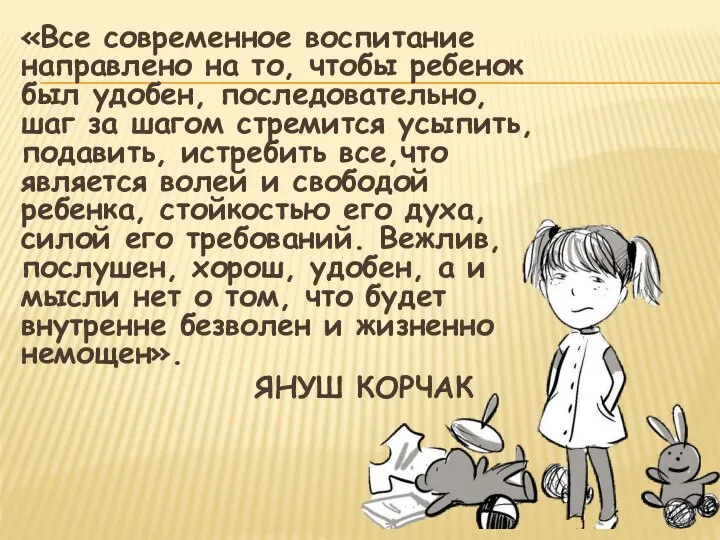 «Все современное воспитание направлено на то, чтобы ребенок был удобен, последовательно, шаг за шагом стремится усыпить, подавить, истребить все,что является волей и свободой ребенка, стойкостью его духа, силой его требований. Вежлив, послушен, хорош, удобен, а и мысли нет о том, что будет внутренне безволен и жизненно немощен».

ЯНУШ КОРЧАК